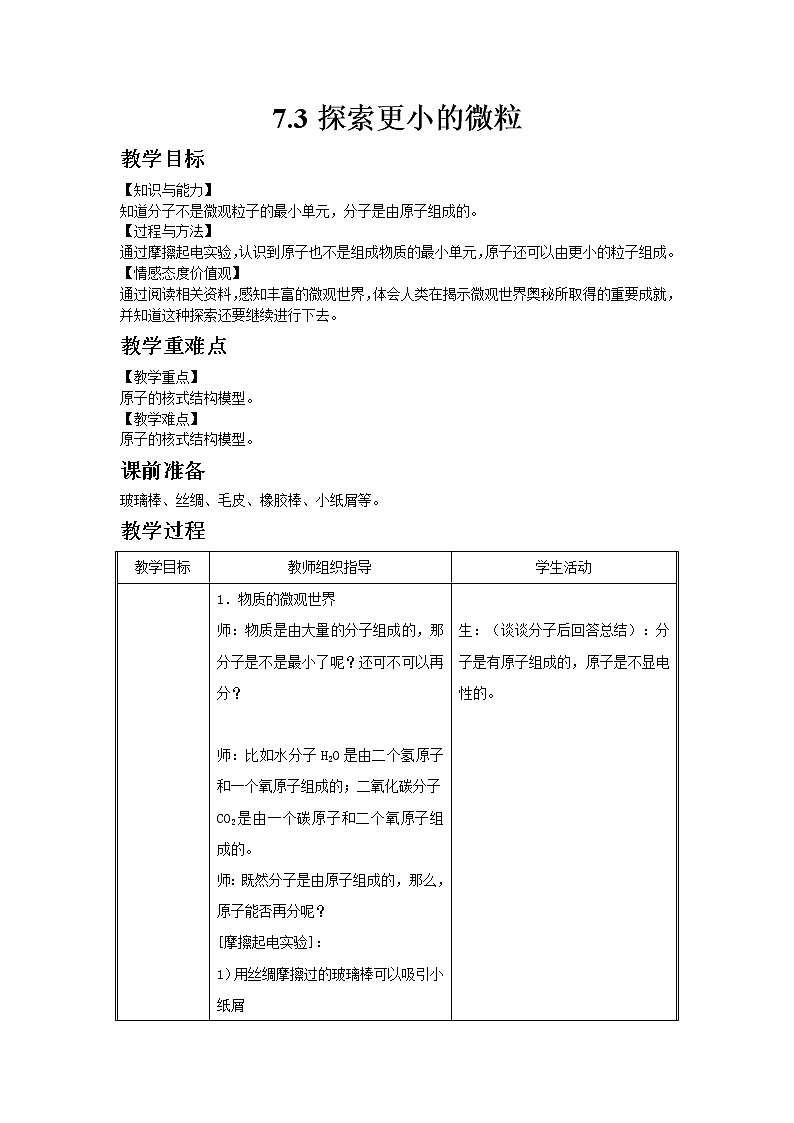 7.3 探索更小的微粒

教学目标

【知识与能力】
知道分子不是微观粒子的最小单元，分子是由原子组成的。
【过程与方法】
通过摩擦起电实验,认识到原子也不是组成物质的最小单元,原子还可以由更小的粒子组成。
【情感态度价值观】
通过阅读相关资料,感知丰富的微观世界,体会人类在揭示微观世界奥秘所取得的重要成就,并知道这种探索还要继续进行下去。

教学重难点

【教学重点】
原子的核式结构模型。
【教学难点】
原子的核式结构模型。

课前准备

玻璃棒、丝绸、毛皮、橡胶棒、小纸屑等。

教学过程

| 教学目标 | 教师组织指导 | 学生活动 |
|---|---|---|
| | 1．物质的微观世界<br>师：物质是由大量的分子组成的，那分子是不是最小了呢？还可不可以再分？<br><br>师：比如水分子 $H_2O$ 是由二个氢原子和一个氧原子组成的；二氧化碳分子 $CO_2$ 是由一个碳原子和二个氧原子组成的。<br>师：既然分子是由原子组成的，那么，原子能否再分呢？<br>[摩擦起电实验]：<br>1）用丝绸摩擦过的玻璃棒可以吸引小纸屑 | 生：（谈谈分子后回答总结）：分子是有原子组成的，原子是不显电性的。 |